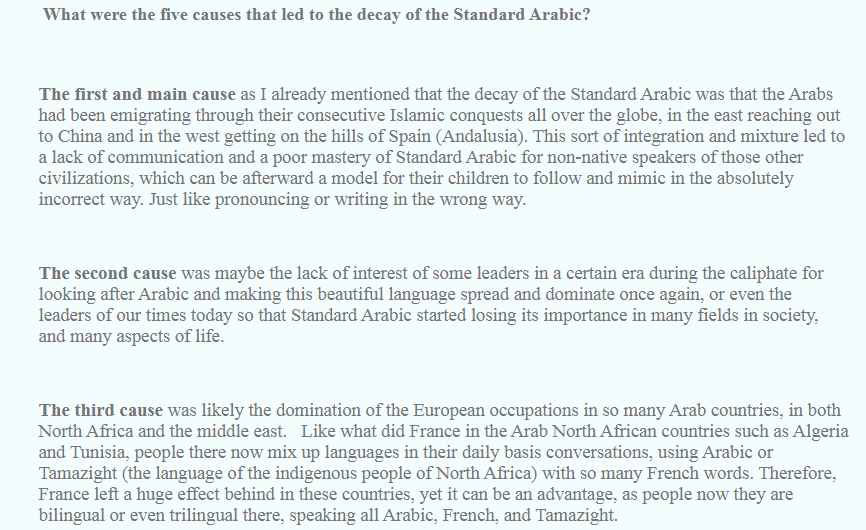 What were the five causes that led to the decay of the Standard Arabic?

The first and main cause as I already mentioned that the decay of the Standard Arabic was that the Arabs had been emigrating through their consecutive Islamic conquests all over the globe, in the east reaching out to China and in the west getting on the hills of Spain (Andalusia). This sort of integration and mixture led to a lack of communication and a poor mastery of Standard Arabic for non-native speakers of those other civilizations, which can be afterward a model for their children to follow and mimic in the absolutely incorrect way. Just like pronouncing or writing in the wrong way.

The second cause was maybe the lack of interest of some leaders in a certain era during the caliphate for looking after Arabic and making this beautiful language spread and dominate once again, or even the leaders of our times today so that Standard Arabic started losing its importance in many fields in society, and many aspects of life.

The third cause was likely the domination of the European occupations in so many Arab countries, in both North Africa and the middle east. Like what did France in the Arab North African countries such as Algeria and Tunisia, people there now mix up languages in their daily basis conversations, using Arabic or Tamazight (the language of the indigenous people of North Africa) with so many French words. Therefore, France left a huge effect behind in these countries, yet it can be an advantage, as people now they are bilingual or even trilingual there, speaking all Arabic, French, and Tamazight.